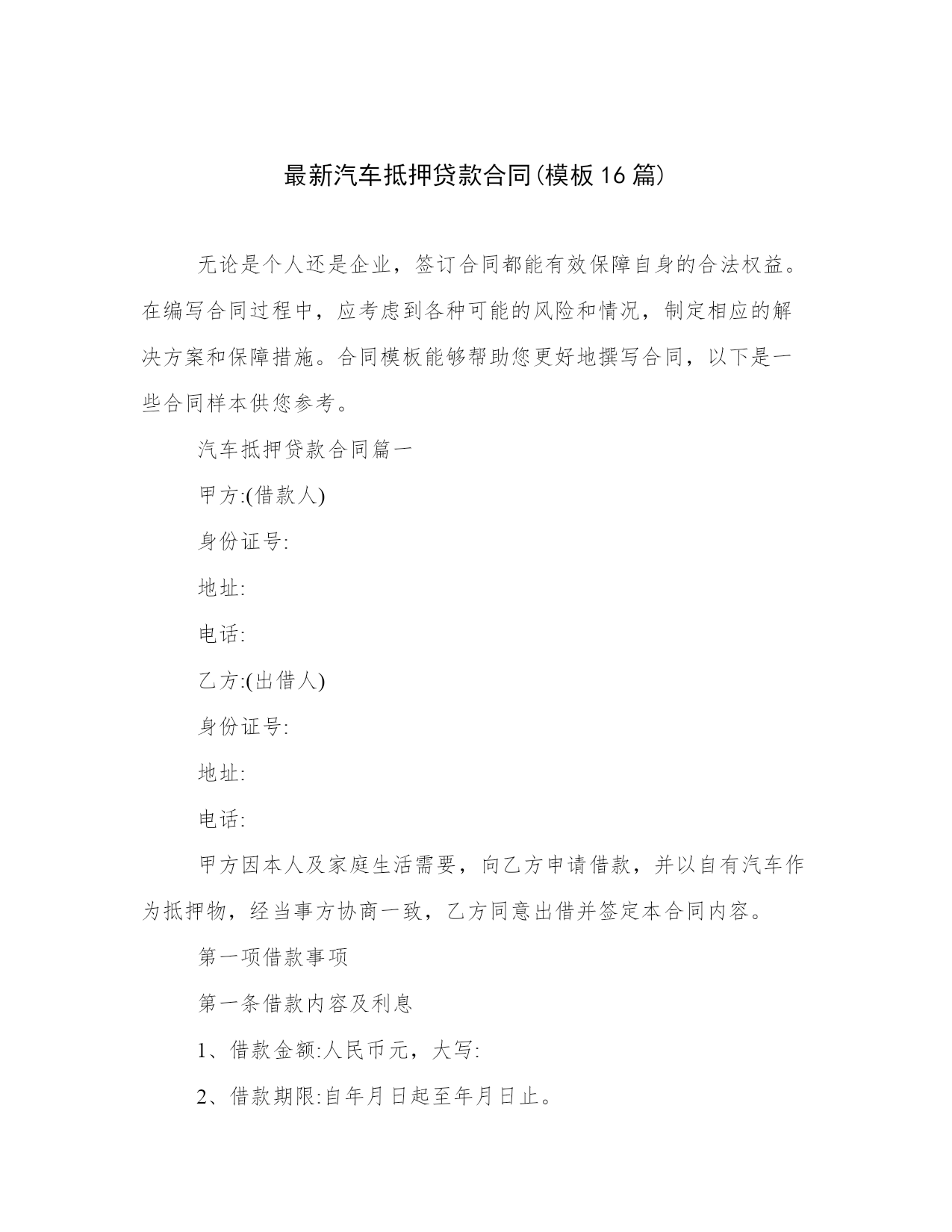 最新汽车抵押贷款合同(模板16篇)

无论是个人还是企业，签订合同都能有效保障自身的合法权益。在编写合同过程中，应考虑到各种可能的风险和情况，制定相应的解决方案和保障措施。合同模板能够帮助您更好地撰写合同，以下是一些合同样本供您参考。

汽车抵押贷款合同篇一

甲方:(借款人)

身份证号:

地址:

电话:

乙方:(出借人)

身份证号:

地址:

电话:

甲方因本人及家庭生活需要，向乙方申请借款，并以自有汽车作为抵押物，经当事方协商一致，乙方同意出借并签定本合同内容。

第一项借款事项

第一条借款内容及利息

1、借款金额:人民币元，大写:

2、借款期限:自年月日起至年月日止。